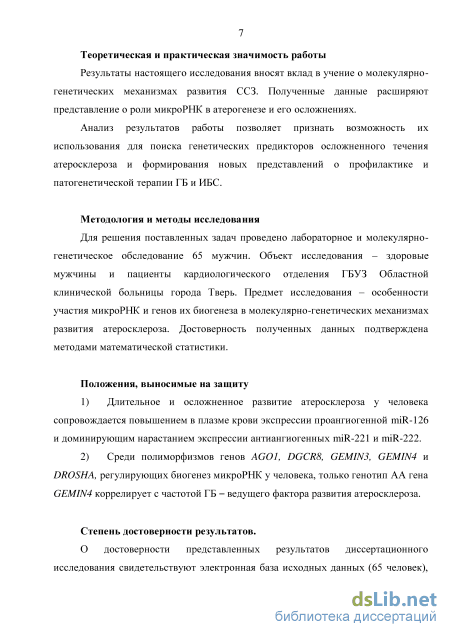 7

Теоретическая и практическая значимость работы

Результаты настоящего исследования вносят вклад в учение о молекулярно-генетических механизмах развития ССЗ. Полученные данные расширяют представление о роли микроРНК в атерогенезе и его осложнениях.

Анализ результатов работы позволяет признать возможность их использования для поиска генетических предикторов осложненного течения атеросклероза и формирования новых представлений о профилактике и патогенетической терапии ГБ и ИБС.

Методология и методы исследования

Для решения поставленных задач проведено лабораторное и молекулярно-генетическое обследование 65 мужчин. Объект исследования – здоровые мужчины и пациенты кардиологического отделения ГБУЗ Областной клинической больницы города Тверь. Предмет исследования – особенности участия микроРНК и генов их биогенеза в молекулярно-генетических механизмах развития атеросклероза. Достоверность полученных данных подтверждена методами математической статистики.

Положения, выносимые на защиту

1) Длительное и осложненное развитие атеросклероза у человека сопровождается повышением в плазме крови экспрессии проангиогенной miR-126 и доминирующим нарастанием экспрессии антиангиогенных miR-221 и miR-222.

2) Среди полиморфизмов генов AGO1, DGCR8, GEMIN3, GEMIN4 и DROSHA, регулирующих биогенез микроРНК у человека, только генотип АА гена GEMIN4 коррелирует с частотой ГБ – ведущего фактора развития атеросклероза.

Степень достоверности результатов.

О достоверности представленных результатов диссертационного исследования свидетельствуют электронная база исходных данных (65 человек),

dsLib.net
библиотека диссертаций